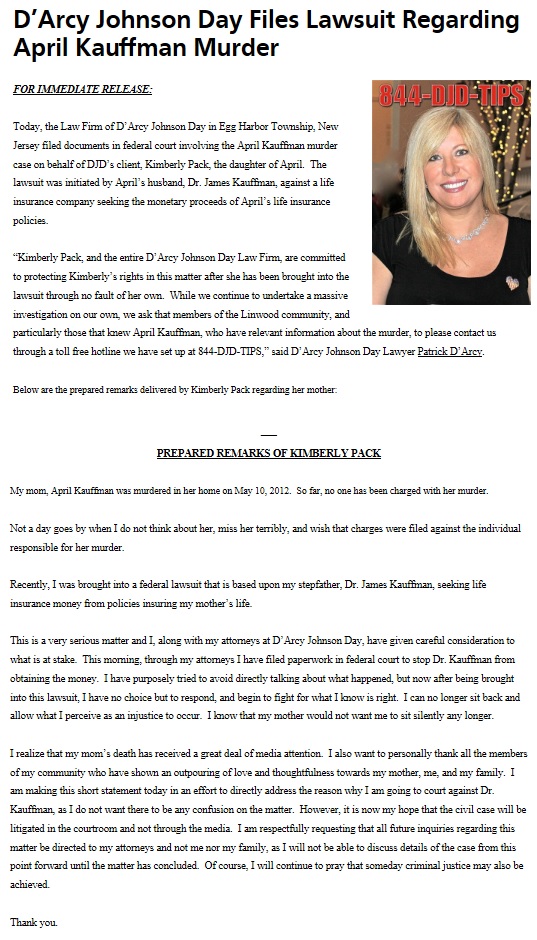 D'Arcy Johnson Day Files Lawsuit Regarding April Kauffman Murder

FOR IMMEDIATE RELEASE:

844-DJD-TIPS

Today, the Law Firm of D'Arcy Johnson Day in Egg Harbor Township, New Jersey filed documents in federal court involving the April Kauffman murder case on behalf of DJD's client, Kimberly Pack, the daughter of April. The lawsuit was initiated by April's husband, Dr. James Kauffman, against a life insurance company seeking the monetary proceeds of April's life insurance policies.

"Kimberly Pack, and the entire D'Arcy Johnson Day Law Firm, are committed to protecting Kimberly's rights in this matter after she has been brought into the lawsuit through no fault of her own. While we continue to undertake a massive investigation on our own, we ask that members of the Linwood community, and particularly those that knew April Kauffman, who have relevant information about the murder, to please contact us through a toll free hotline we have set up at 844-DJD-TIPS," said D'Arcy Johnson Day Lawyer Patrick D'Arcy.

Below are the prepared remarks delivered by Kimberly Pack regarding her mother:

PREPARED REMARKS OF KIMBERLY PACK

My mom, April Kauffman was murdered in her home on May 10, 2012. So far, no one has been charged with her murder.

Not a day goes by when I do not think about her, miss her terribly, and wish that charges were filed against the individual responsible for her murder.

Recently, I was brought into a federal lawsuit that is based upon my stepfather, Dr. James Kauffman, seeking life insurance money from policies insuring my mother's life.

This is a very serious matter and I, along with my attorneys at D'Arcy Johnson Day, have given careful consideration to what is at stake. This morning, through my attorneys I have filed paperwork in federal court to stop Dr. Kauffman from obtaining the money. I have purposely tried to avoid directly talking about what happened, but now after being brought into this lawsuit, I have no choice but to respond, and begin to fight for what I know is right. I can no longer sit back and allow what I perceive as an injustice to occur. I know that my mother would not want me to sit silently any longer.

I realize that my mom's death has received a great deal of media attention. I also want to personally thank all the members of my community who have shown an outpouring of love and thoughtfulness towards my mother, me, and my family. I am making this short statement today in an effort to directly address the reason why I am going to court against Dr. Kauffman, as I do not want there to be any confusion on the matter. However, it is now my hope that the civil case will be litigated in the courtroom and not through the media. I am respectfully requesting that all future inquiries regarding this matter be directed to my attorneys and not me nor my family, as I will not be able to discuss details of the case from this point forward until the matter has concluded. Of course, I will continue to pray that someday criminal justice may also be achieved.

Thank you.